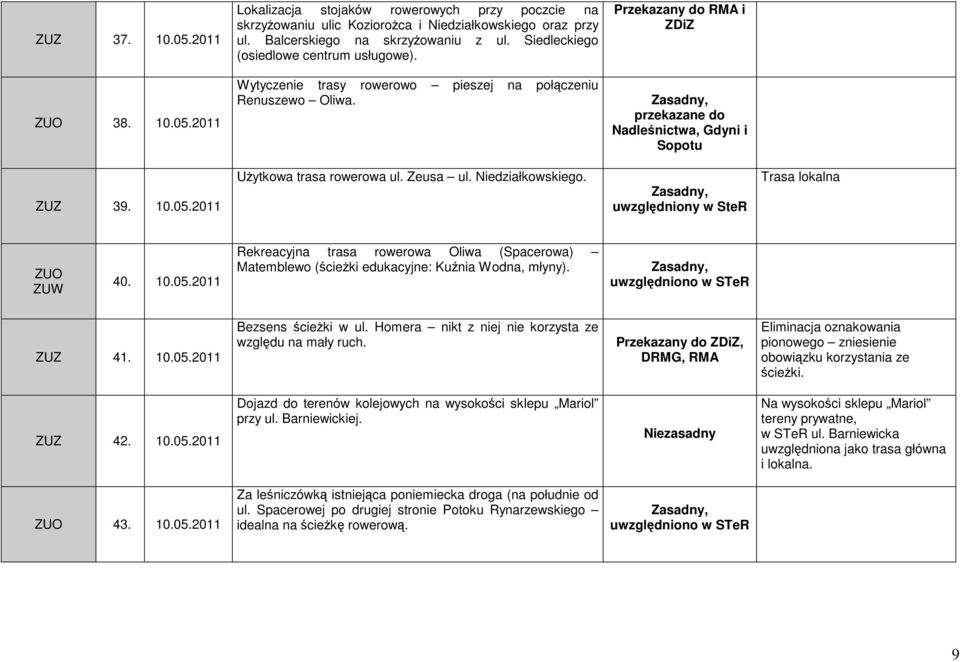 | | | | | | |
|---|---|---|---|---|---|
| ZUZ | 37. | 10.05.2011 | Lokalizacja stojaków rowerowych przy poczcie na skrzyżowaniu ulic Koziorożca i Niedziałkowskiego oraz przy ul. Balcerskiego na skrzyżowaniu z ul. Siedleckiego (osiedlowe centrum usługowe). | Przekazany do RMA i ZDiZ | |
| ZUO | 38. | 10.05.2011 | Wytyczenie trasy rowerowo – pieszej na połączeniu Renuszewo – Oliwa. | Zasadny, przekazane do Nadleśnictwa, Gdyni i Sopotu | |
| ZUZ | 39. | 10.05.2011 | Użytkowa trasa rowerowa ul. Zeusa – ul. Niedziałkowskiego. | Zasadny, uwzględniony w SteR | Trasa lokalna |
| ZUO ZUW | 40. | 10.05.2011 | Rekreacyjna trasa rowerowa Oliwa (Spacerowa) – Matemblewo (ścieżki edukacyjne: Kuźnia Wodna, młyny). | Zasadny, uwzględniono w STeR | |
| ZUZ | 41. | 10.05.2011 | Bezsens ścieżki w ul. Homera – nikt z niej nie korzysta ze względu na mały ruch. | Przekazany do ZDiZ, DRMG, RMA | Eliminacja oznakowania pionowego – zniesienie obowiązku korzystania ze ścieżki. |
| ZUZ | 42. | 10.05.2011 | Dojazd do terenów kolejowych na wysokości sklepu „Mariol" przy ul. Barniewickiej. | Niezasadny | Na wysokości sklepu „Mariol" tereny prywatne, w STeR ul. Barniewicka uwzględniona jako trasa główna i lokalna. |
| ZUO | 43. | 10.05.2011 | Za leśniczówką istniejąca poniemiecka droga (na południe od ul. Spacerowej po drugiej stronie Potoku Rynarzewskiego – idealna na ścieżkę rowerową. | Zasadny, uwzględniono w STeR | |

9